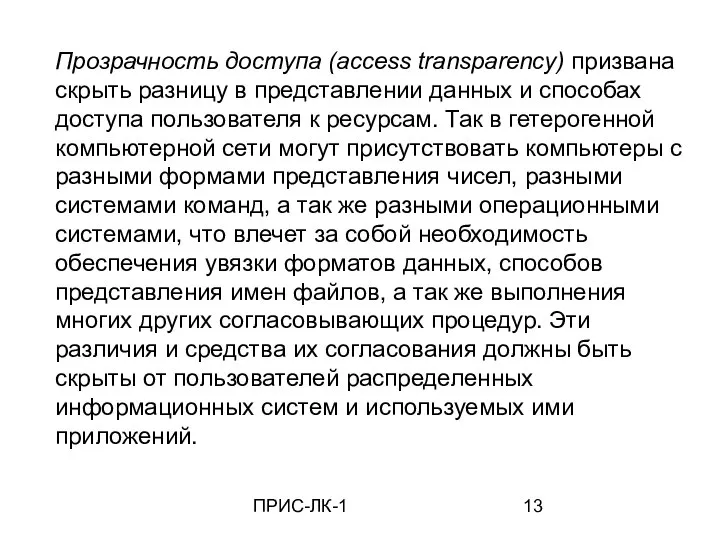 Прозрачность доступа (access transparency) призвана скрыть разницу в представлении данных и способах доступа пользователя к ресурсам. Так в гетерогенной компьютерной сети могут присутствовать компьютеры с разными формами представления чисел, разными системами команд, а так же разными операционными системами, что влечет за собой необходимость обеспечения увязки форматов данных, способов представления имен файлов, а так же выполнения многих других согласовывающих процедур. Эти различия и средства их согласования должны быть скрыты от пользователей распределенных информационных систем и используемых ими приложений.

ПРИС-ЛК-1

13